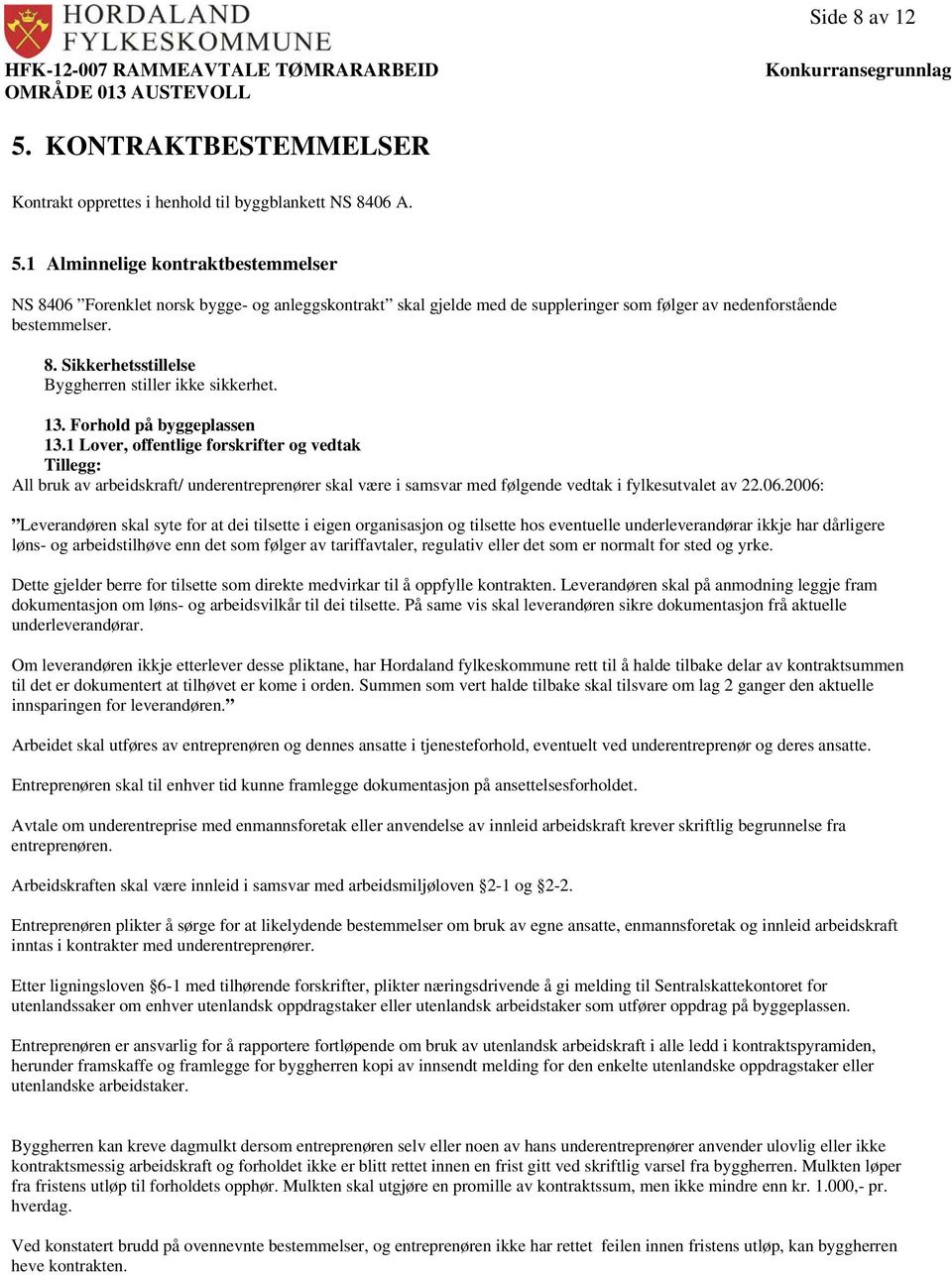 HORDALAND FYLKESKOMMUNE

Side 8 av 12

HFK-12-007 RAMMEAVTALE TØMRARARBEID
OMRÅDE 013 AUSTEVOLL

Konkurransegrunnlag

5. KONTRAKTBESTEMMELSER

Kontrakt opprettes i henhold til byggblankett NS 8406 A.

5.1 Alminnelige kontraktbestemmelser

NS 8406 ”Forenklet norsk bygge- og anleggskontrakt” skal gjelde med de suppleringer som følger av nedenforstående bestemmelser.

8. Sikkerhetsstillelse
Byggherren stiller ikke sikkerhet.

13. Forhold på byggeplassen
13.1 Lover, offentlige forskrifter og vedtak
Tillegg:
All bruk av arbeidskraft/ underentreprenører skal være i samsvar med følgende vedtak i fylkesutvalet av 22.06.2006:

”Leverandøren skal syte for at dei tilsette i eigen organisasjon og tilsette hos eventuelle underleverandørar ikkje har dårligere løns- og arbeidstilhøve enn det som følger av tariffavtaler, regulativ eller det som er normalt for sted og yrke.

Dette gjelder berre for tilsette som direkte medvirkar til å oppfylle kontrakten. Leverandøren skal på anmodning leggje fram dokumentasjon om løns- og arbeidsvilkår til dei tilsette. På same vis skal leverandøren sikre dokumentasjon frå aktuelle underleverandørar.

Om leverandøren ikkje etterlever desse pliktane, har Hordaland fylkeskommune rett til å halde tilbake delar av kontraktsummen til det er dokumentert at tilhøvet er kome i orden. Summen som vert halde tilbake skal tilsvare om lag 2 ganger den aktuelle innsparingen for leverandøren.”

Arbeidet skal utføres av entreprenøren og dennes ansatte i tjenesteforhold, eventuelt ved underentreprenør og deres ansatte.

Entreprenøren skal til enhver tid kunne framlegge dokumentasjon på ansettelsesforholdet.

Avtale om underentreprise med enmannsforetak eller anvendelse av innleid arbeidskraft krever skriftlig begrunnelse fra entreprenøren.

Arbeidskraften skal være innleid i samsvar med arbeidsmiljøloven §2-1 og §2-2.

Entreprenøren plikter å sørge for at likelydende bestemmelser om bruk av egne ansatte, enmannsforetak og innleid arbeidskraft inntas i kontrakter med underentreprenører.

Etter ligningsloven §6-1 med tilhørende forskrifter, plikter næringsdrivende å gi melding til Sentralskattekontoret for utenlandssaker om enhver utenlandsk oppdragstaker eller utenlandsk arbeidstaker som utfører oppdrag på byggeplassen.

Entreprenøren er ansvarlig for å rapportere fortløpende om bruk av utenlandsk arbeidskraft i alle ledd i kontraktspyramiden, herunder framskaffe og framlegge for byggherren kopi av innsendt melding for den enkelte utenlandske oppdragstaker eller utenlandske arbeidstaker.

Byggherren kan kreve dagmulkt dersom entreprenøren selv eller noen av hans underentreprenører anvender ulovlig eller ikke kontraktsmessig arbeidskraft og forholdet ikke er blitt rettet innen en frist gitt ved skriftlig varsel fra byggherren. Mulkten løper fra fristens utløp til forholdets opphør. Mulkten skal utgjøre en promille av kontraktssum, men ikke mindre enn kr. 1.000,- pr. hverdag.

Ved konstatert brudd på ovennevnte bestemmelser, og entreprenøren ikke har rettet feilen innen fristens utløp, kan byggherren heve kontrakten.